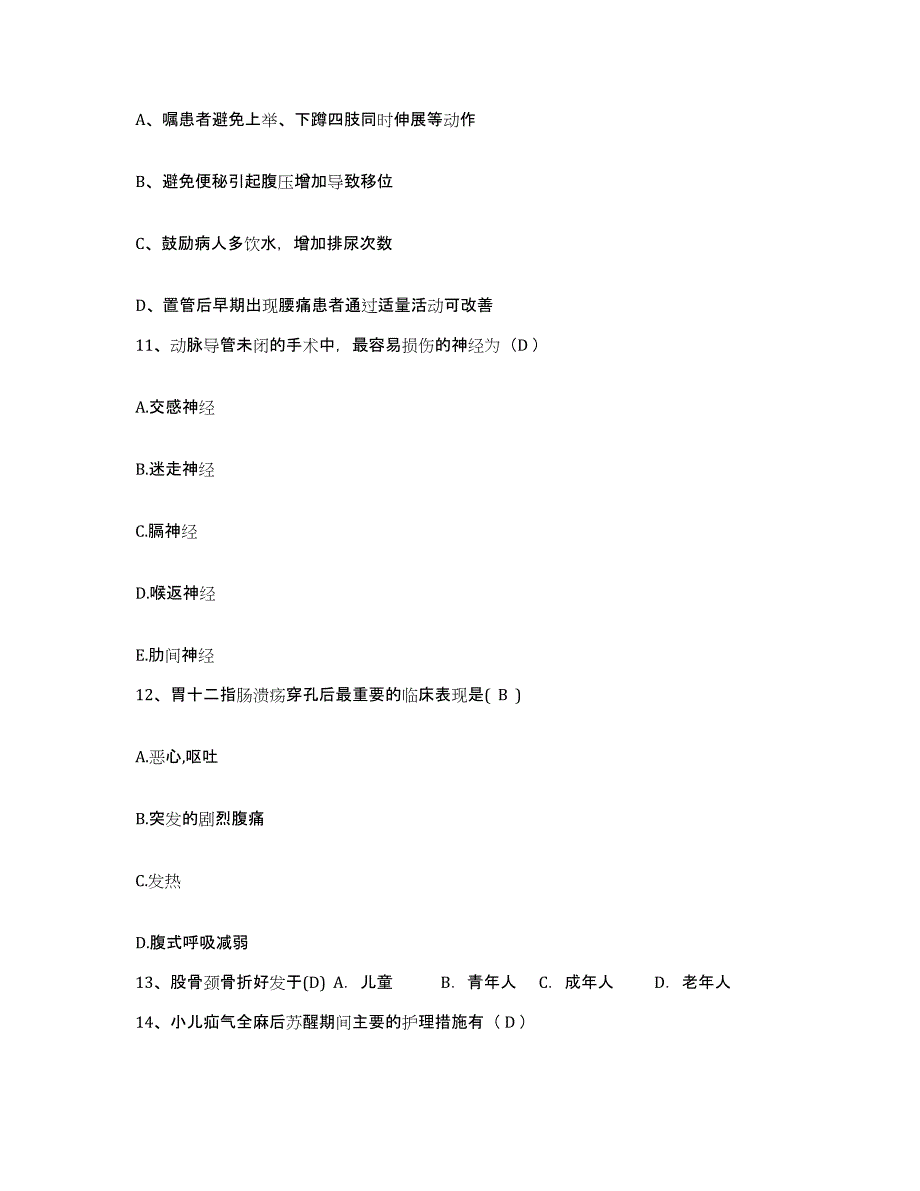 A、嘱患者避免上举、下蹲四肢同时伸展等动作

B、避免便秘引起腹压增加导致移位

C、鼓励病人多饮水，增加排尿次数

D、置管后早期出现腰痛患者通过适量活动可改善

11、动脉导管未闭的手术中，最容易损伤的神经为（D）

A.交感神经

B.迷走神经

C.膈神经

D.喉返神经

E.肋间神经

12、胃十二指肠溃疡穿孔后最重要的临床表现是( B )

A.恶心,呕吐

B.突发的剧烈腹痛

C.发热

D.腹式呼吸减弱

13、股骨颈骨折好发于(D) A. 儿童 B. 青年人 C. 成年人 D. 老年人

14、小儿疝气全麻后苏醒期间主要的护理措施有（D）